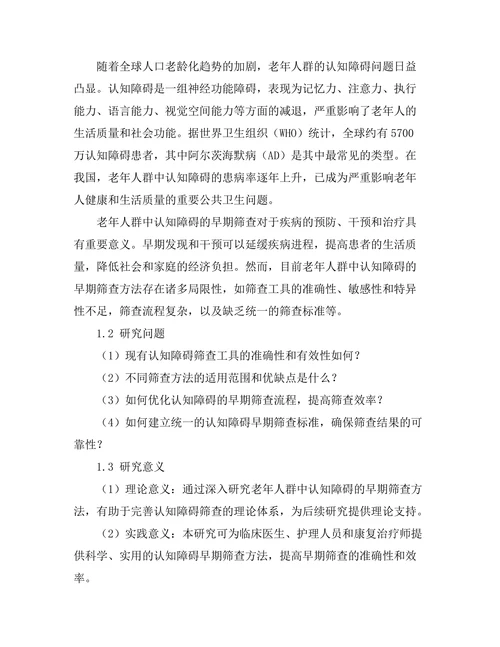 随着全球人口老龄化趋势的加剧，老年人群的认知障碍问题日益凸显。认知障碍是一组神经功能障碍，表现为记忆力、注意力、执行能力、语言能力、视觉空间能力等方面的减退，严重影响了老年人的生活质量和社会功能。据世界卫生组织（WHO）统计，全球约有5700万认知障碍患者，其中阿尔茨海默病（AD）是其中最常见的类型。在我国，老年人群中认知障碍的患病率逐年上升，已成为严重影响老年人健康和生活质量的重要公共卫生问题。

老年人群中认知障碍的早期筛查对于疾病的预防、干预和治疗具有重要意义。早期发现和干预可以延缓疾病进程，提高患者的生活质量，降低社会和家庭的经济负担。然而，目前老年人群中认知障碍的早期筛查方法存在诸多局限性，如筛查工具的准确性、敏感性和特异性不足，筛查流程复杂，以及缺乏统一的筛查标准等。

1.2 研究问题

（1）现有认知障碍筛查工具的准确性和有效性如何？

（2）不同筛查方法的适用范围和优缺点是什么？

（3）如何优化认知障碍的早期筛查流程，提高筛查效率？

（4）如何建立统一的认知障碍早期筛查标准，确保筛查结果的可靠性？

1.3 研究意义

（1）理论意义：通过深入研究老年人群中认知障碍的早期筛查方法，有助于完善认知障碍筛查的理论体系，为后续研究提供理论支持。

（2）实践意义：本研究可为临床医生、护理人员和康复治疗师提供科学、实用的认知障碍早期筛查方法，提高早期筛查的准确性和效率。